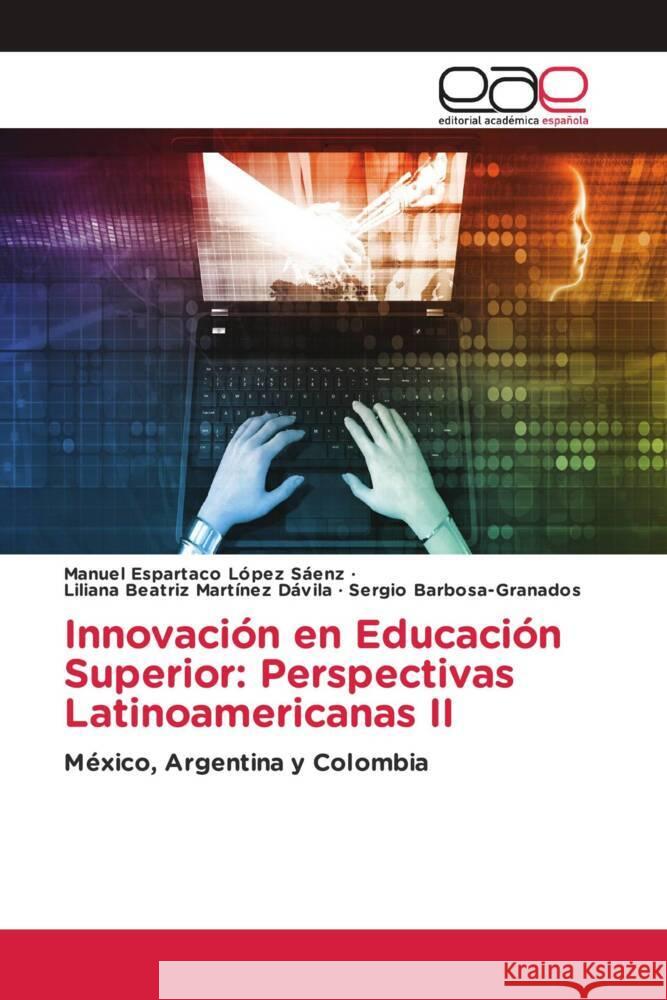 eae
editorial académica española

Manuel Espartaco López Sáenz ·
Liliana Beatriz Martínez Dávila · Sergio Barbosa-Granados

Innovación en Educación Superior: Perspectivas Latinoamericanas II

México, Argentina y Colombia